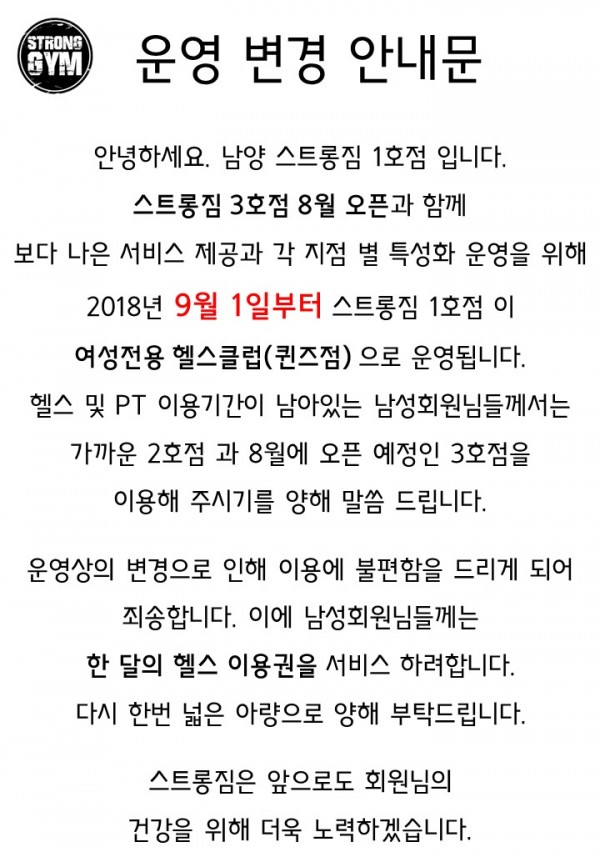 STRONG GYM

운영 변경 안내문

안녕하세요. 남양 스트롱짐 1호점 입니다.

스트롱짐 3호점 8월 오픈과 함께

보다 나은 서비스 제공과 각 지점 별 특성화 운영을 위해

2018년 9월 1일부터 스트롱짐 1호점 이

여성전용 헬스클럽(퀸즈점) 으로 운영됩니다.

헬스 및 PT 이용기간이 남아있는 남성회원님들께서는

가까운 2호점 과 8월에 오픈 예정인 3호점을

이용해 주시기를 양해 말씀 드립니다.

운영상의 변경으로 인해 이용에 불편함을 드리게 되어

죄송합니다. 이에 남성회원님들께는

한 달의 헬스 이용권을 서비스 하려합니다.

다시 한번 넓은 아량으로 양해 부탁드립니다.

스트롱짐은 앞으로도 회원님의

건강을 위해 더욱 노력하겠습니다.